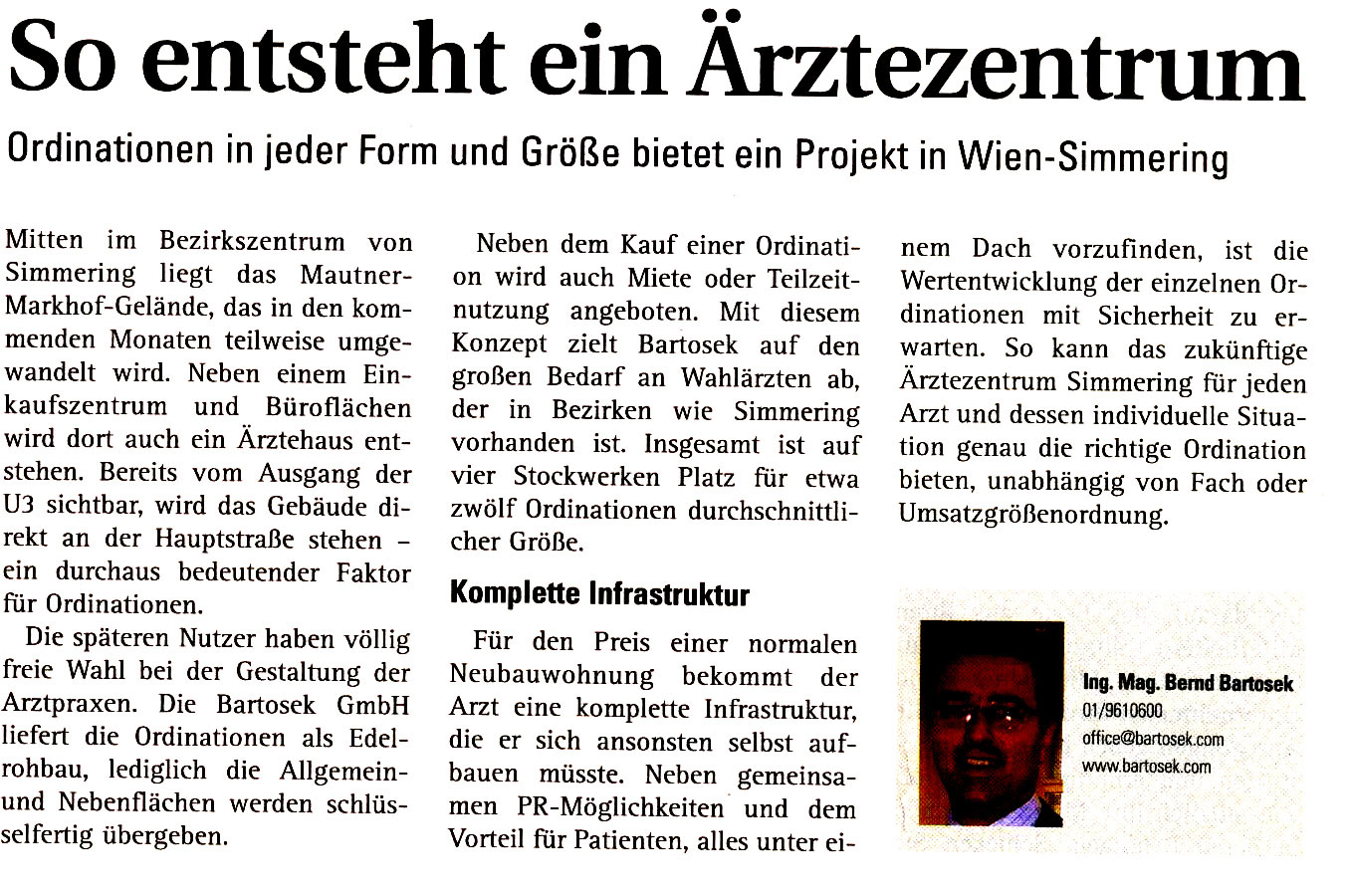 So entsteht ein Ärztezentrum

Ordinationen in jeder Form und Größe bietet ein Projekt in Wien-Simmering

Mitten im Bezirkszentrum von Simmering liegt das Mautner-Markhof-Gelände, das in den kommenden Monaten teilweise umgewandelt wird. Neben einem Einkaufszentrum und Büroflächen wird dort auch ein Ärztehaus entstehen. Bereits vom Ausgang der U3 sichtbar, wird das Gebäude direkt an der Hauptstraße stehen – ein durchaus bedeutender Faktor für Ordinationen.

Die späteren Nutzer haben völlig freie Wahl bei der Gestaltung der Arztpraxen. Die Bartosek GmbH liefert die Ordinationen als Edelrohbau, lediglich die Allgemein- und Nebenflächen werden schlüsselfertig übergeben.

Neben dem Kauf einer Ordination wird auch Miete oder Teilzeitnutzung angeboten. Mit diesem Konzept zielt Bartosek auf den großen Bedarf an Wahlärzten ab, der in Bezirken wie Simmering vorhanden ist. Insgesamt ist auf vier Stockwerken Platz für etwa zwölf Ordinationen durchschnittlicher Größe.

Komplette Infrastruktur

Für den Preis einer normalen Neubauwohnung bekommt der Arzt eine komplette Infrastruktur, die er sich ansonsten selbst aufbauen müsste. Neben gemeinsamen PR-Möglichkeiten und dem Vorteil für Patienten, alles unter einem Dach vorzufinden, ist die Wertentwicklung der einzelnen Ordinationen mit Sicherheit zu erwarten. So kann das zukünftige Ärztezentrum Simmering für jeden Arzt und dessen individuelle Situation genau die richtige Ordination bieten, unabhängig von Fach oder Umsatzgrößenordnung.

Ing. Mag. Bernd Bartosek
01/9610600
office@bartosek.com
www.bartosek.com